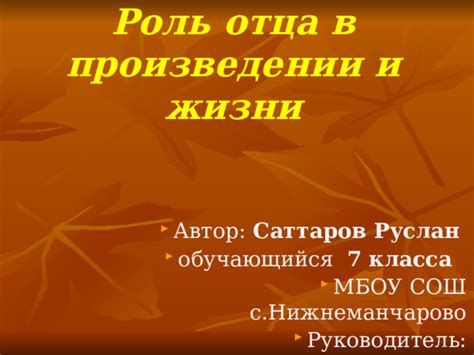 Роль отца в произведении и жизни

Автор: Саттаров Руслан

обучающийся 7 класса

МБОУ СОШ с.Нижнеманчарово

Руководитель: